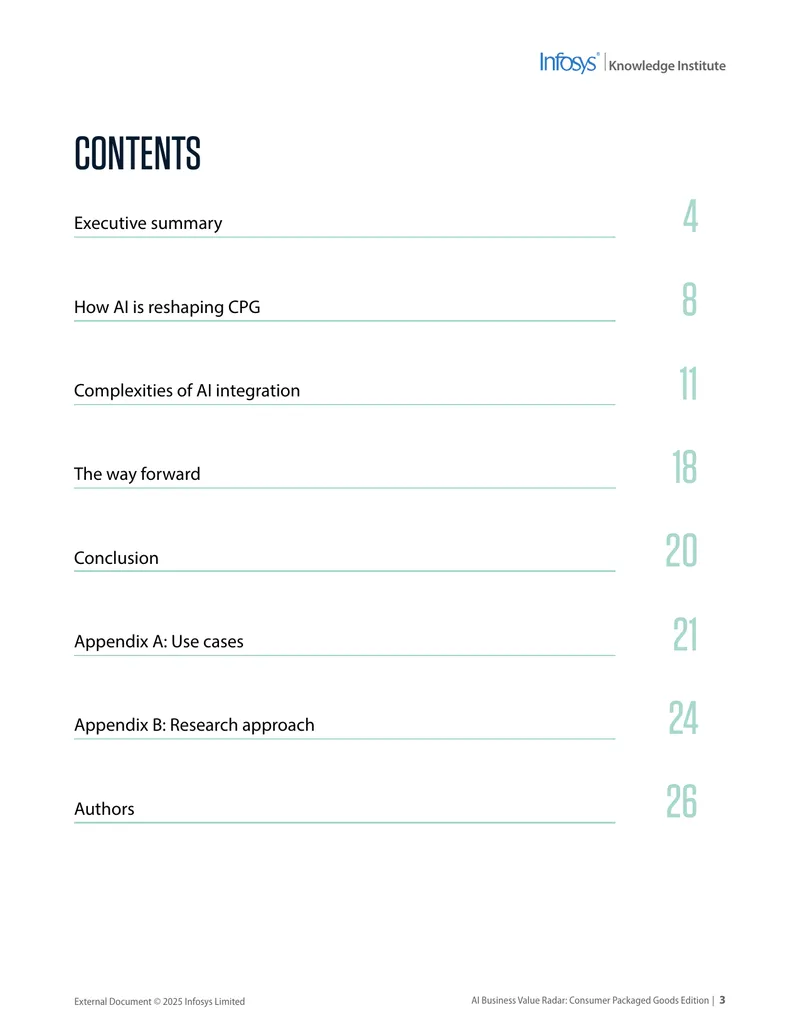 Infosys® | Knowledge Institute

CONTENTS

Executive summary 4

How AI is reshaping CPG 8

Complexities of AI integration 11

The way forward 18

Conclusion 20

Appendix A: Use cases 21

Appendix B: Research approach 24

Authors 26

External Document © 2025 Infosys Limited

AI Business Value Radar: Consumer Packaged Goods Edition | 3